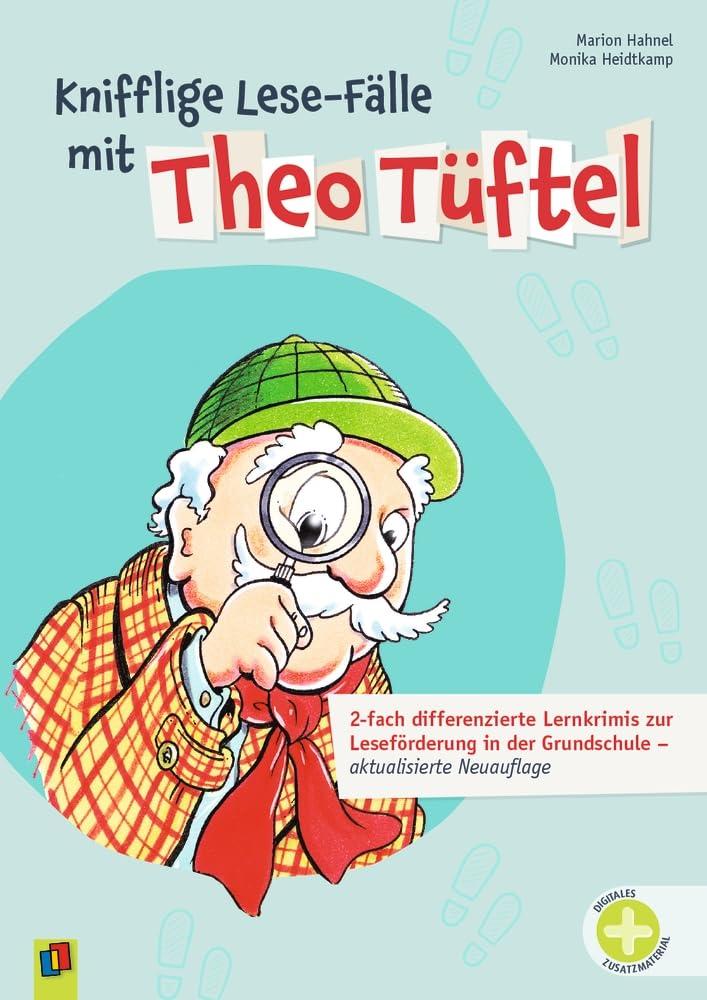 Marion Hahnel
Monika Heidtkamp

Knifflige Lese-Fälle mit Theo Tüftel

2-fach differenzierte Lernkrimis zur Leseförderung in der Grundschule – aktualisierte Neuauflage

DIGITALES ZUSATZMATERIAL